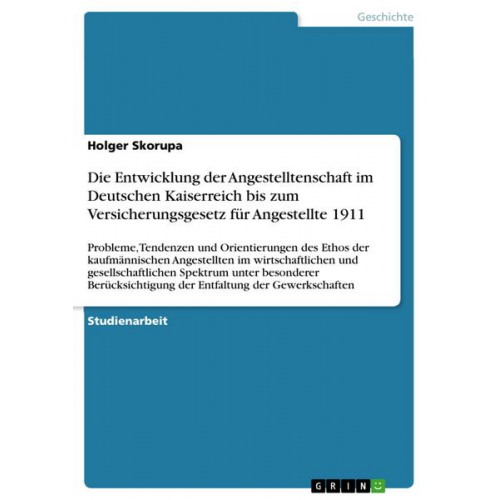 Geschichte

Holger Skorupa

Die Entwicklung der Angestelltenschaft im Deutschen Kaiserreich bis zum Versicherungsgesetz für Angestellte 1911

Probleme, Tendenzen und Orientierungen des Ethos der kaufmännischen Angestellten im wirtschaftlichen und gesellschaftlichen Spektrum unter besonderer Berücksichtigung der Entfaltung der Gewerkschaften

Studienarbeit

GRIN